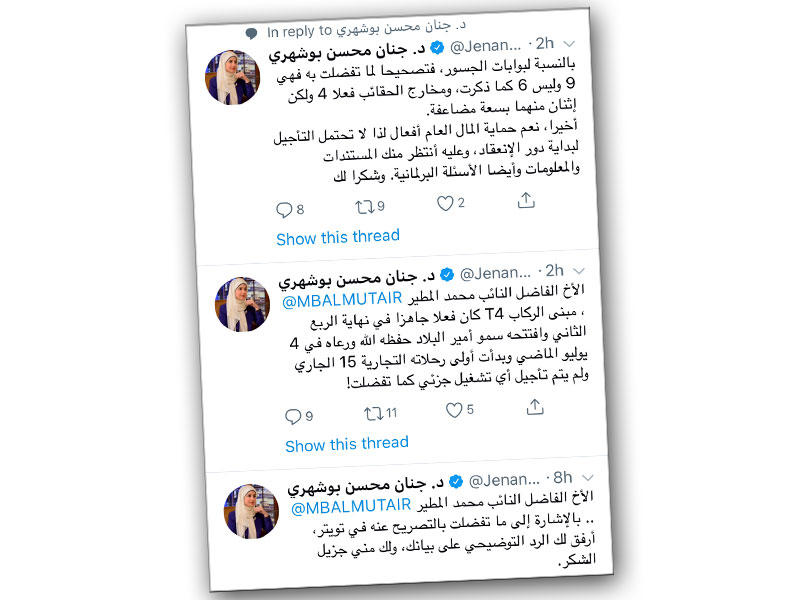 In reply to د. جنان محسن بوشهري

د. جنان محسن بوشهري @Jenan... · 2h

بالنسبة لبوابات الجسور، فتصحيحا لما تفضلت به فهي 9 وليس 6 كما ذكرت، ومخارج الحقائب فعلا 4 ولكن إثنان منهما بسعة مضاعفة.
أخيرا، نعم حماية المال العام أفعال لذا لا تحتمل التأجيل لبداية دور الإنعقاد، وعليه أنتظر منك المستندات والمعلومات وأيضا الأسئلة البرلمانية. وشكرا لك

8 9 2

Show this thread

د. جنان محسن بوشهري @Jenan... · 2h

الأخ الفاضل النائب محمد المطير @MBALMUTAIR ، مبنى الركاب T4 كان فعلا جاهزا في نهاية الربع الثاني وافتتحه سمو أمير البلاد حفظه الله ورعاه في 4 يوليو الماضي وبدأت أولى رحلاته التجارية 15 الجاري ولم يتم تأجيل أي تشغيل جزئي كما تفضلت!

9 11 5

Show this thread

د. جنان محسن بوشهري @Jenan... · 8h

الأخ الفاضل النائب محمد المطير @MBALMUTAIR .. بالإشارة إلى ما تفضلت بالتصريح عنه في تويتر، أرفق لك الرد التوضيحي على بيانك، ولك مني جزيل الشكر.